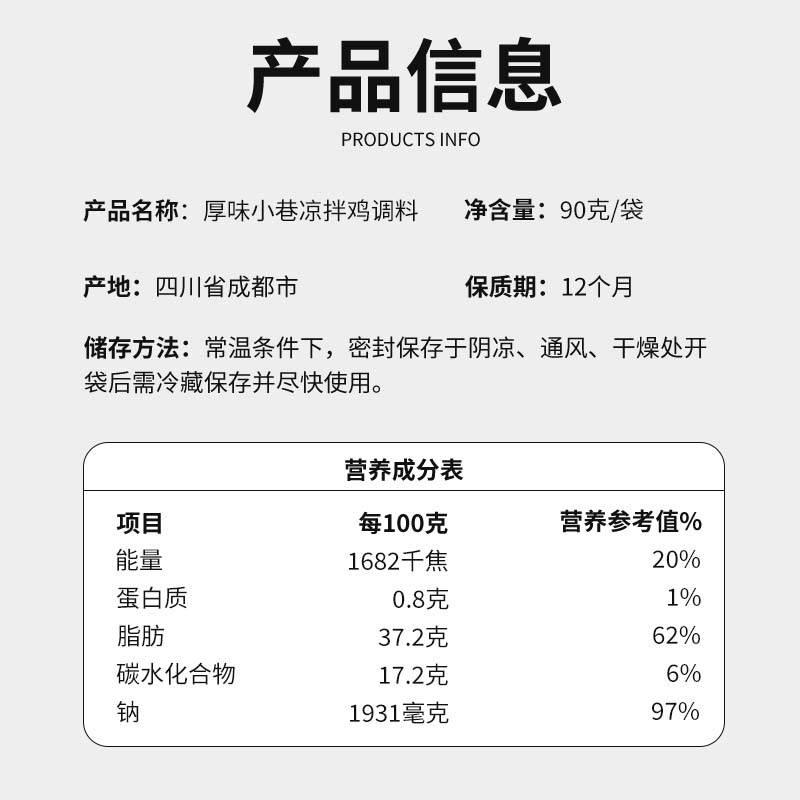 产品信息
PRODUCTS INFO

产品名称：厚味小巷凉拌鸡调料

净含量：90克/袋

产地：四川省成都市

保质期：12个月

储存方法：常温条件下，密封保存于阴凉、通风、干燥处开袋后需冷藏保存并尽快使用。

营养成分表

| 项目 | 每100克 | 营养参考值% |
|---|---|---|
| 能量 | 1682千焦 | 20% |
| 蛋白质 | 0.8克 | 1% |
| 脂肪 | 37.2克 | 62% |
| 碳水化合物 | 17.2克 | 6% |
| 钠 | 1931毫克 | 97% |